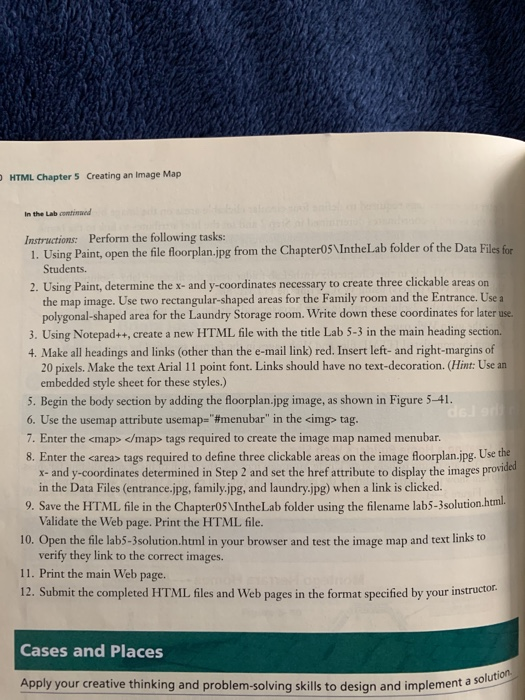 HTML Chapter 5 Creating an Image Map

In the Lab continued

Instructions: Perform the following tasks:

1. Using Paint, open the file floorplan.jpg from the Chapter05\IntheLab folder of the Data Files for Students.

2. Using Paint, determine the x- and y-coordinates necessary to create three clickable areas on the map image. Use two rectangular-shaped areas for the Family room and the Entrance. Use a polygonal-shaped area for the Laundry Storage room. Write down these coordinates for later use.

3. Using Notepad++, create a new HTML file with the title Lab 5-3 in the main heading section.

4. Make all headings and links (other than the e-mail link) red. Insert left- and right-margins of 20 pixels. Make the text Arial 11 point font. Links should have no text-decoration. (Hint: Use an embedded style sheet for these styles.)

5. Begin the body section by adding the floorplan.jpg image, as shown in Figure 5–41.

6. Use the usemap attribute usemap="#menubar" in the <img> tag.

7. Enter the <map> </map> tags required to create the image map named menubar.

8. Enter the <area> tags required to define three clickable areas on the image floorplan.jpg. Use the x- and y-coordinates determined in Step 2 and set the href attribute to display the images provided in the Data Files (entrance.jpg, family.jpg, and laundry.jpg) when a link is clicked.

9. Save the HTML file in the Chapter05\IntheLab folder using the filename lab5-3solution.html. Validate the Web page. Print the HTML file.

10. Open the file lab5-3solution.html in your browser and test the image map and text links to verify they link to the correct images.

11. Print the main Web page.

12. Submit the completed HTML files and Web pages in the format specified by your instructor.

Cases and Places

Apply your creative thinking and problem-solving skills to design and implement a solution.